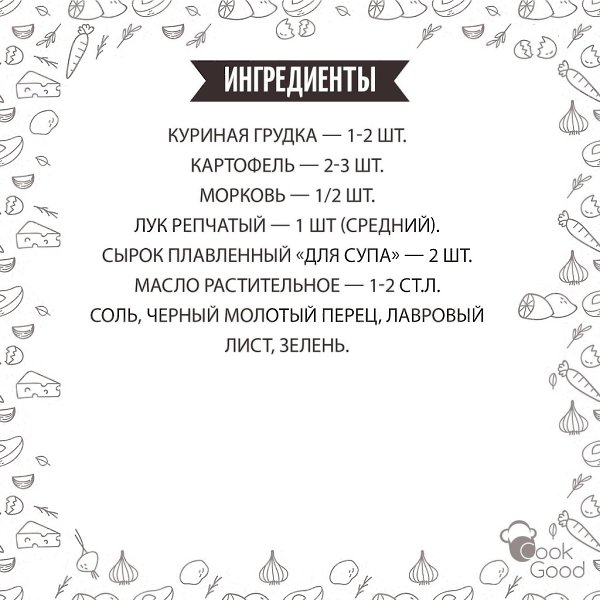 ИНГРЕДИЕНТЫ

КУРИНАЯ ГРУДКА — 1-2 ШТ.
КАРТОФЕЛЬ — 2-3 ШТ.
МОРКОВЬ — 1/2 ШТ.
ЛУК РЕПЧАТЫЙ — 1 ШТ (СРЕДНИЙ).
СЫРОК ПЛАВЛЕННЫЙ «ДЛЯ СУПА» — 2 ШТ.
МАСЛО РАСТИТЕЛЬНОЕ — 1-2 СТ.Л.
СОЛЬ, ЧЕРНЫЙ МОЛОТЫЙ ПЕРЕЦ, ЛАВРОВЫЙ ЛИСТ, ЗЕЛЕНЬ.

Cook Good